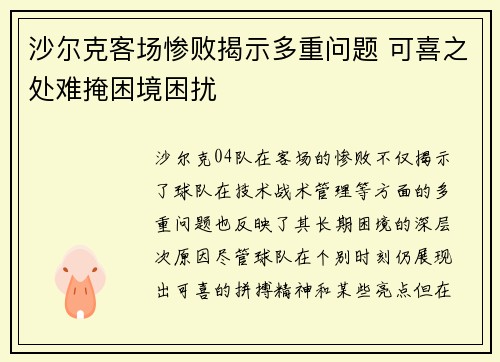 沙尔克客场惨败揭示多重问题 可喜之处难掩困境困扰

沙尔克04队在客场的惨败不仅揭示了球队在技术战术管理等方面的多重问题也反映了其长期困境的深层次原因尽管球队在个别时刻仍展现出可喜的拼搏精神和某些亮点但在